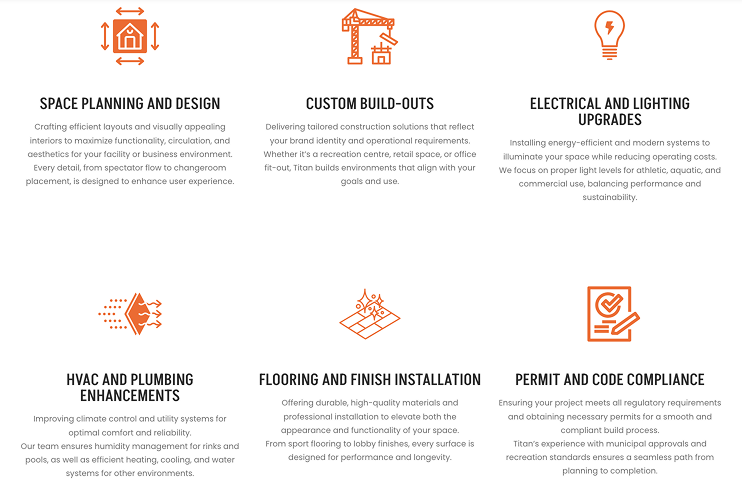 SPACE PLANNING AND DESIGN

Crafting efficient layouts and visually appealing interiors to maximize functionality, circulation, and aesthetics for your facility or business environment. Every detail, from spectator flow to changeroom placement, is designed to enhance user experience.

CUSTOM BUILD-OUTS

Delivering tailored construction solutions that reflect your brand identity and operational requirements. Whether it's a recreation centre, retail space, or office fit-out, Titan builds environments that align with your goals and use.

ELECTRICAL AND LIGHTING UPGRADES

Installing energy-efficient and modern systems to illuminate your space while reducing operating costs. We focus on proper light levels for athletic, aquatic, and commercial use, balancing performance and sustainability.

HVAC AND PLUMBING ENHANCEMENTS

Improving climate control and utility systems for optimal comfort and reliability.
Our team ensures humidity management for rinks and pools, as well as efficient heating, cooling, and water systems for other environments.

FLOORING AND FINISH INSTALLATION

Offering durable, high-quality materials and professional installation to elevate both the appearance and functionality of your space.
From sport flooring to lobby finishes, every surface is designed for performance and longevity.

PERMIT AND CODE COMPLIANCE

Ensuring your project meets all regulatory requirements and obtaining necessary permits for a smooth and compliant build process.
Titan's experience with municipal approvals and recreation standards ensures a seamless path from planning to completion.